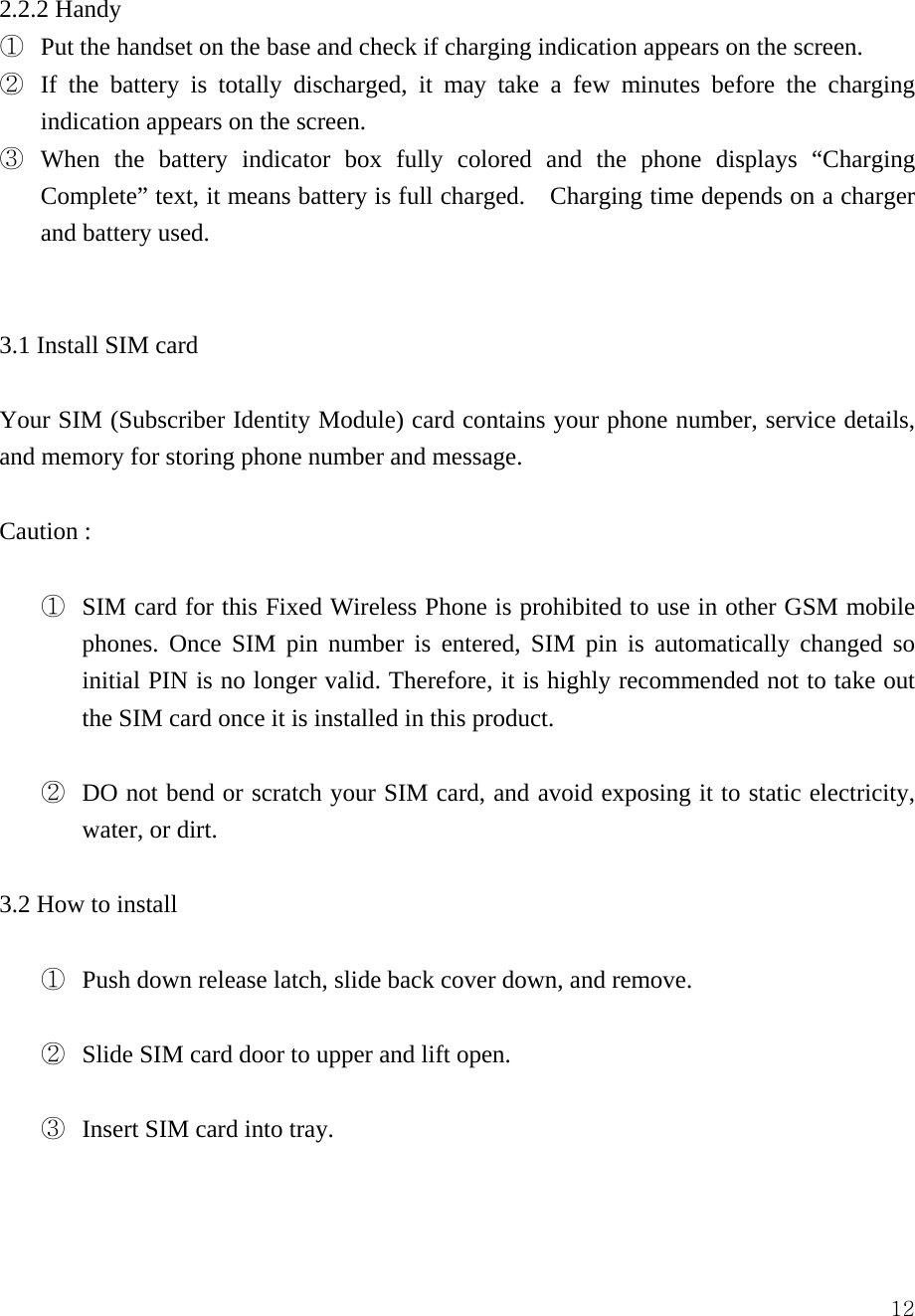 2.2.2 Handy

① Put the handset on the base and check if charging indication appears on the screen.

② If the battery is totally discharged, it may take a few minutes before the charging indication appears on the screen.

③ When the battery indicator box fully colored and the phone displays “Charging Complete” text, it means battery is full charged. Charging time depends on a charger and battery used.

3.1 Install SIM card

Your SIM (Subscriber Identity Module) card contains your phone number, service details, and memory for storing phone number and message.

Caution :

① SIM card for this Fixed Wireless Phone is prohibited to use in other GSM mobile phones. Once SIM pin number is entered, SIM pin is automatically changed so initial PIN is no longer valid. Therefore, it is highly recommended not to take out the SIM card once it is installed in this product.

② DO not bend or scratch your SIM card, and avoid exposing it to static electricity, water, or dirt.

3.2 How to install

① Push down release latch, slide back cover down, and remove.

② Slide SIM card door to upper and lift open.

③ Insert SIM card into tray.

12